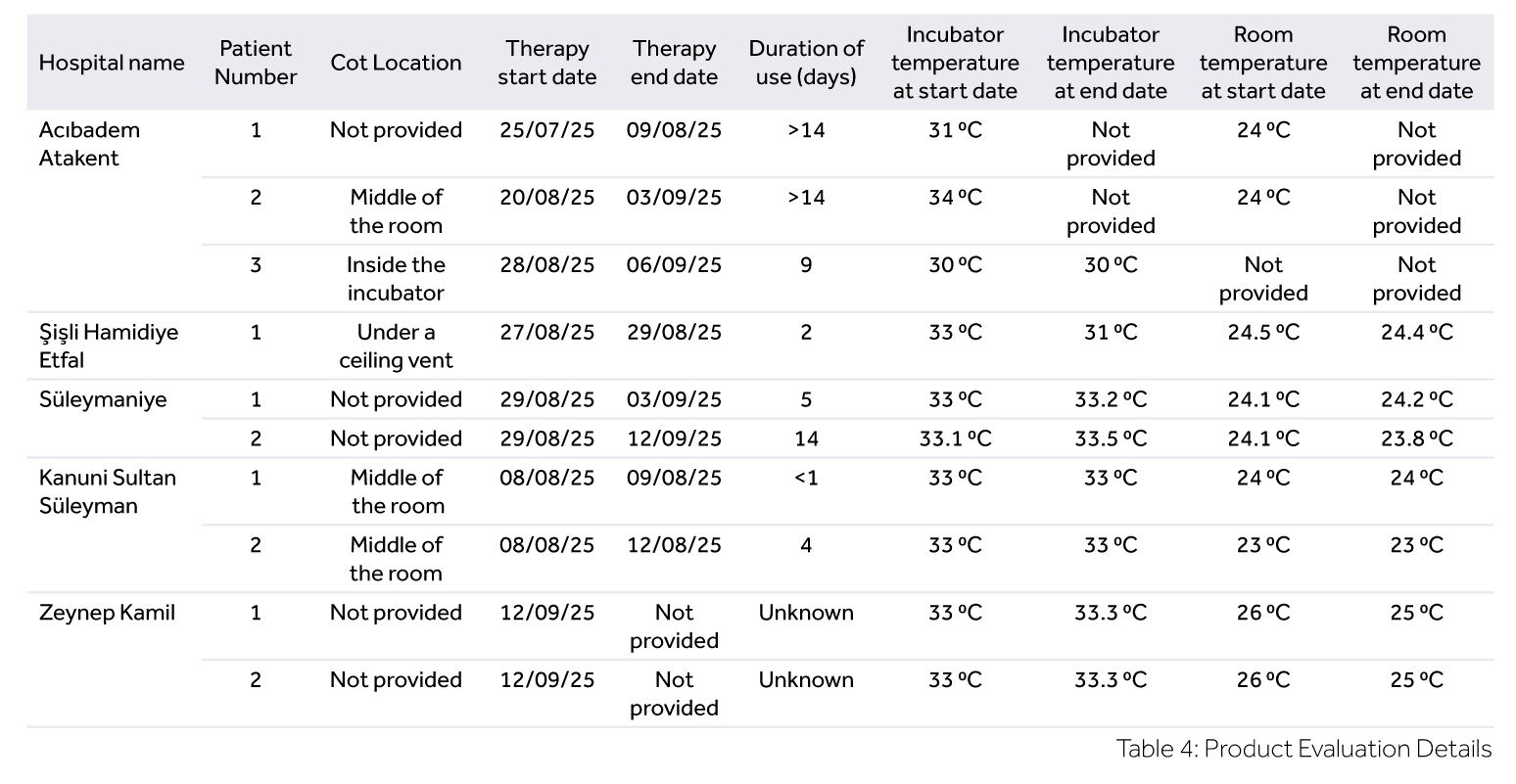 | Hospital name | Patient Number | Cot Location | Therapy start date | Therapy end date | Duration of use (days) | Incubator temperature at start date | Incubator temperature at end date | Room temperature at start date | Room temperature at end date |
|---|---|---|---|---|---|---|---|---|---|
| Acıbadem Atakent | 1 | Not provided | 25/07/25 | 09/08/25 | >14 | 31 ºC | Not provided | 24 ºC | Not provided |
| | 2 | Middle of the room | 20/08/25 | 03/09/25 | >14 | 34 ºC | Not provided | 24 ºC | Not provided |
| | 3 | Inside the incubator | 28/08/25 | 06/09/25 | 9 | 30 ºC | 30 ºC | Not provided | Not provided |
| Şişli Hamidiye Etfal | 1 | Under a ceiling vent | 27/08/25 | 29/08/25 | 2 | 33 ºC | 31 ºC | 24.5 ºC | 24.4 ºC |
| Süleymaniye | 1 | Not provided | 29/08/25 | 03/09/25 | 5 | 33 ºC | 33.2 ºC | 24.1 ºC | 24.2 ºC |
| | 2 | Not provided | 29/08/25 | 12/09/25 | 14 | 33.1 ºC | 33.5 ºC | 24.1 ºC | 23.8 ºC |
| Kanuni Sultan Süleyman | 1 | Middle of the room | 08/08/25 | 09/08/25 | <1 | 33 ºC | 33 ºC | 24 ºC | 24 ºC |
| | 2 | Middle of the room | 08/08/25 | 12/08/25 | 4 | 33 ºC | 33 ºC | 23 ºC | 23 ºC |
| Zeynep Kamil | 1 | Not provided | 12/09/25 | Not provided | Unknown | 33 ºC | 33.3 ºC | 26 ºC | 25 ºC |
| | 2 | Not provided | 12/09/25 | Not provided | Unknown | 33 ºC | 33.3 ºC | 26 ºC | 25 ºC |

Table 4: Product Evaluation Details